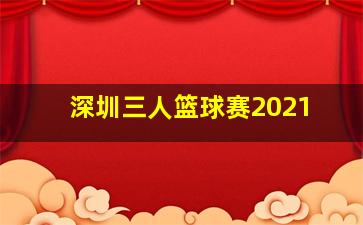 深圳三人篮球赛2021